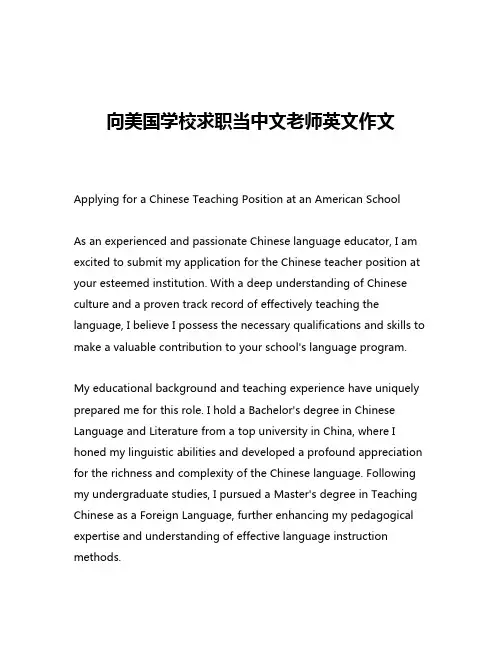 向美国学校求职当中文老师英文作文

Applying for a Chinese Teaching Position at an American School

As an experienced and passionate Chinese language educator, I am excited to submit my application for the Chinese teacher position at your esteemed institution. With a deep understanding of Chinese culture and a proven track record of effectively teaching the language, I believe I possess the necessary qualifications and skills to make a valuable contribution to your school's language program.

My educational background and teaching experience have uniquely prepared me for this role. I hold a Bachelor's degree in Chinese Language and Literature from a top university in China, where I honed my linguistic abilities and developed a profound appreciation for the richness and complexity of the Chinese language. Following my undergraduate studies, I pursued a Master's degree in Teaching Chinese as a Foreign Language, further enhancing my pedagogical expertise and understanding of effective language instruction methods.